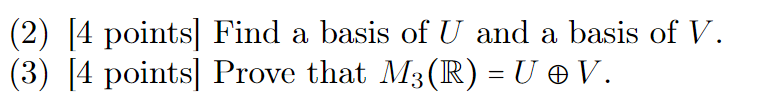 (2) [4 points] Find a basis of $U$ and a basis of $V$.

(3) [4 points] Prove that $M_3(\mathbb{R}) = U \oplus V$.